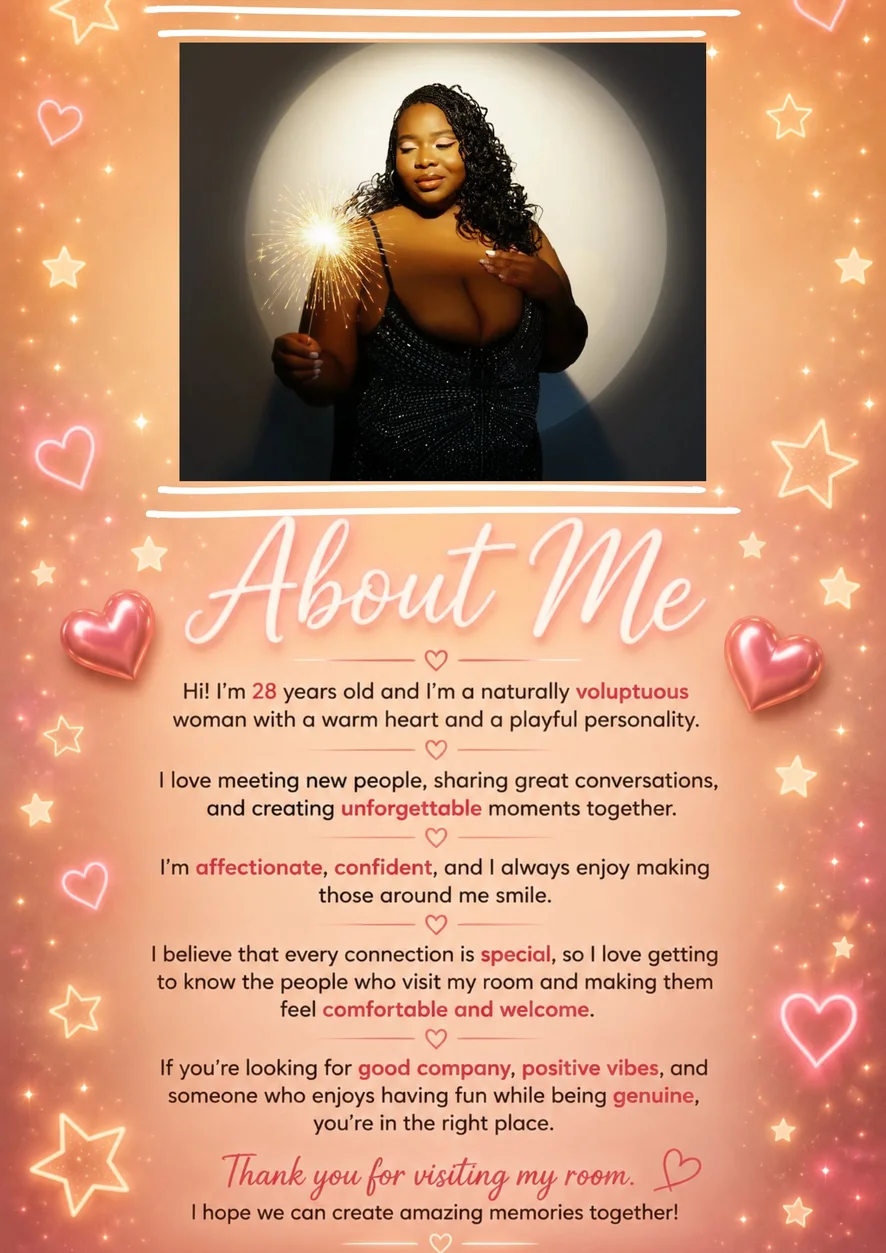 About Me

Hi! I'm 28 years old and I'm a naturally voluptuous woman with a warm heart and a playful personality.

I love meeting new people, sharing great conversations, and creating unforgettable moments together.

I'm affectionate, confident, and I always enjoy making those around me smile.

I believe that every connection is special, so I love getting to know the people who visit my room and making them feel comfortable and welcome.

If you're looking for good company, positive vibes, and someone who enjoys having fun while being genuine, you're in the right place.

Thank you for visiting my room.

I hope we can create amazing memories together!